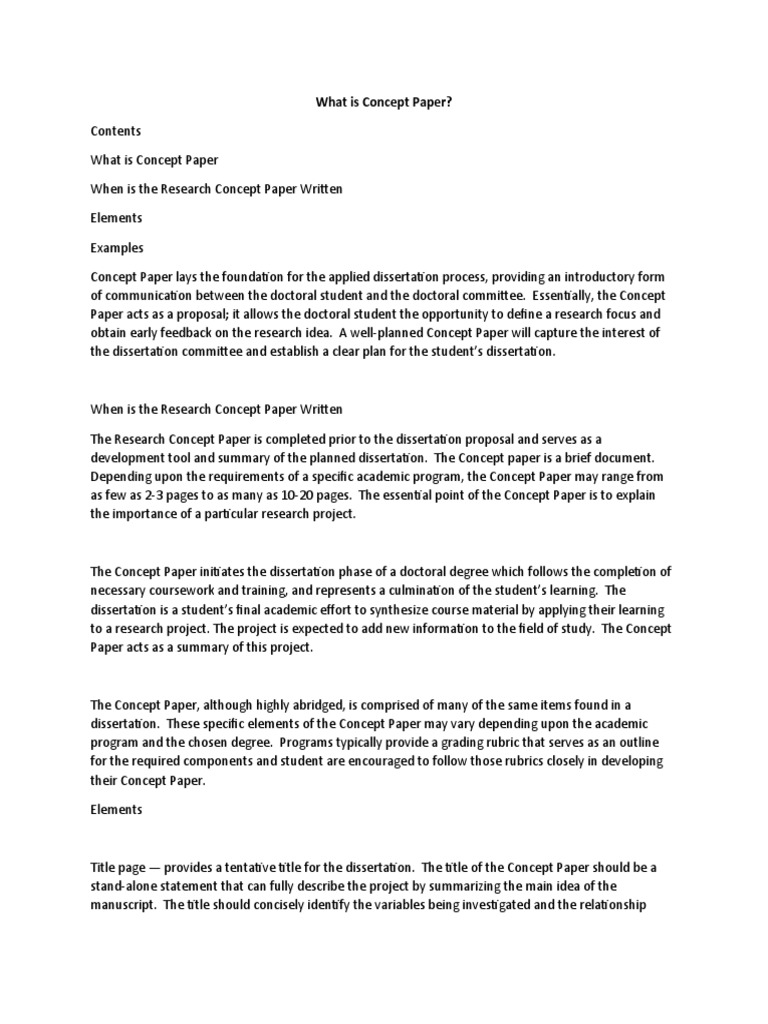 What is Concept Paper?

Contents

What is Concept Paper

When is the Research Concept Paper Written

Elements

Examples

Concept Paper lays the foundation for the applied dissertation process, providing an introductory form of communication between the doctoral student and the doctoral committee. Essentially, the Concept Paper acts as a proposal; it allows the doctoral student the opportunity to define a research focus and obtain early feedback on the research idea. A well-planned Concept Paper will capture the interest of the dissertation committee and establish a clear plan for the student's dissertation.

When is the Research Concept Paper Written

The Research Concept Paper is completed prior to the dissertation proposal and serves as a development tool and summary of the planned dissertation. The Concept paper is a brief document. Depending upon the requirements of a specific academic program, the Concept Paper may range from as few as 2-3 pages to as many as 10-20 pages. The essential point of the Concept Paper is to explain the importance of a particular research project.

The Concept Paper initiates the dissertation phase of a doctoral degree which follows the completion of necessary coursework and training, and represents a culmination of the student's learning. The dissertation is a student's final academic effort to synthesize course material by applying their learning to a research project. The project is expected to add new information to the field of study. The Concept Paper acts as a summary of this project.

The Concept Paper, although highly abridged, is comprised of many of the same items found in a dissertation. These specific elements of the Concept Paper may vary depending upon the academic program and the chosen degree. Programs typically provide a grading rubric that serves as an outline for the required components and student are encouraged to follow those rubrics closely in developing their Concept Paper.

Elements

Title page — provides a tentative title for the dissertation. The title of the Concept Paper should be a stand-alone statement that can fully describe the project by summarizing the main idea of the manuscript. The title should concisely identify the variables being investigated and the relationship